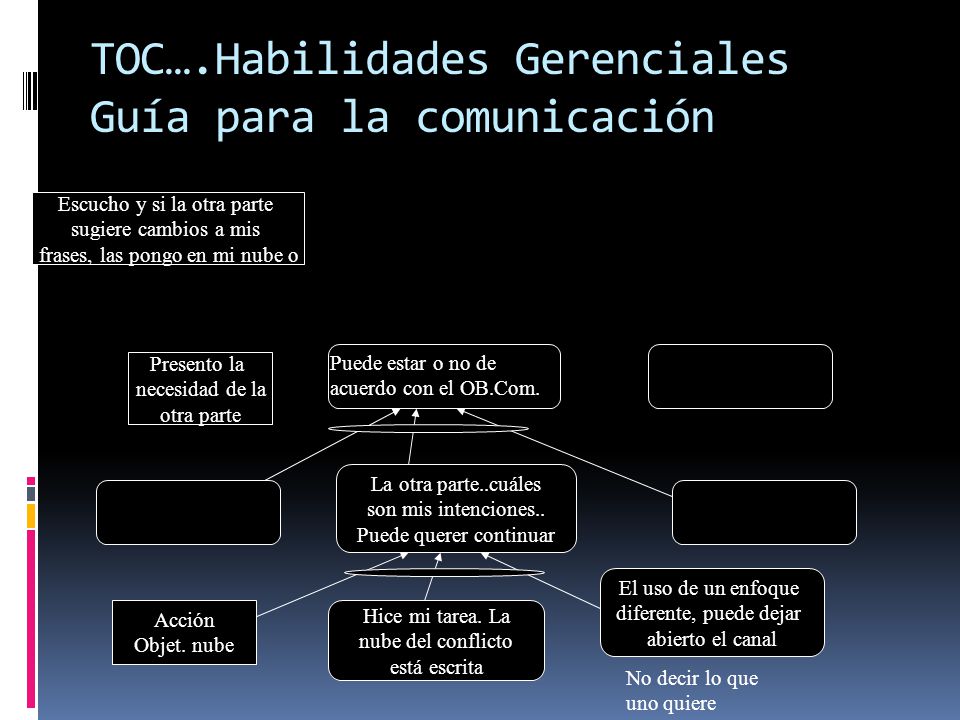 TOC….Habilidades Gerenciales
Guía para la comunicación

Escucho y si la otra parte sugiere cambios a mis frases, las pongo en mi nube o

Presento la necesidad de la otra parte

Puede estar o no de acuerdo con el OB.Com.

La otra parte..cuáles son mis intenciones.. Puede querer continuar

Acción Objet. nube

Hice mi tarea. La nube del conflicto está escrita

El uso de un enfoque diferente, puede dejar abierto el canal

No decir lo que uno quiere